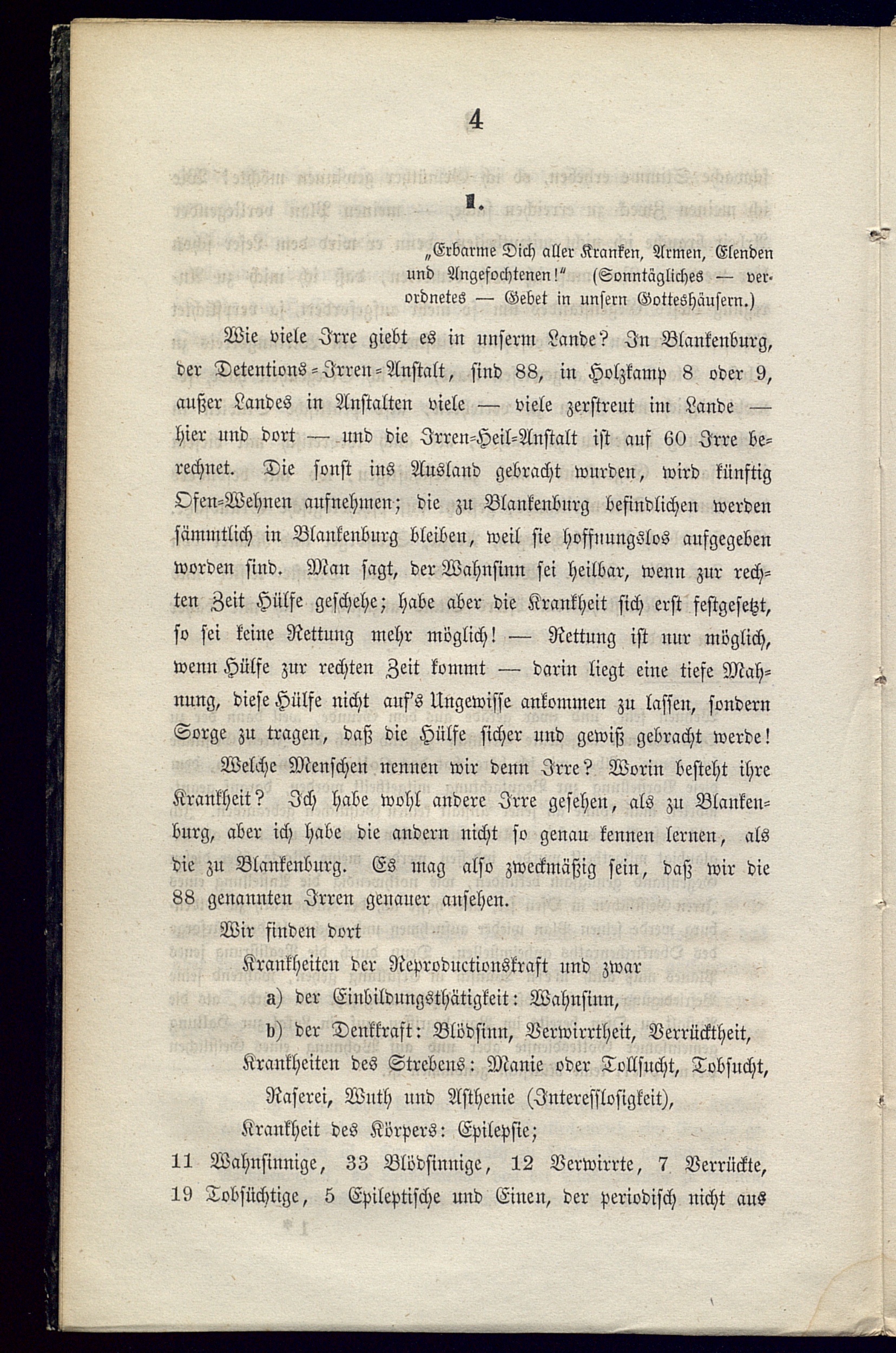 4

1.

„Erbarme Dich aller Kranken, Armen, Elenden und Angefochtenen!“ (Sonntägliches — verordnetes — Gebet in unsern Gotteshäusern.)

Wie viele Irre giebt es in unserm Lande? In Blankenburg, der Detentions-Irren-Anstalt, sind 88, in Holzkamp 8 oder 9, außer Landes in Anstalten viele — viele zerstreut im Lande — hier und dort — und die Irren-Heil-Anstalt ist auf 60 Irre berechnet. Die sonst ins Ausland gebracht wurden, wird künftig Ofen-Wehnen aufnehmen; die zu Blankenburg befindlichen werden sämmtlich in Blankenburg bleiben, weil sie hoffnungslos aufgegeben worden sind. Man sagt, der Wahnsinn sei heilbar, wenn zur rechten Zeit Hülfe geschehe; habe aber die Krankheit sich erst festgesetzt, so sei keine Rettung mehr möglich! — Rettung ist nur möglich, wenn Hülfe zur rechten Zeit kommt — darin liegt eine tiefe Mahnung, diese Hülfe nicht auf's Ungewisse ankommen zu lassen, sondern Sorge zu tragen, daß die Hülfe sicher und gewiß gebracht werde!

Welche Menschen nennen wir denn Irre? Worin besteht ihre Krankheit? Ich habe wohl andere Irre gesehen, als zu Blankenburg, aber ich habe die andern nicht so genau kennen lernen, als die zu Blankenburg. Es mag also zweckmäßig sein, daß wir die 88 genannten Irren genauer ansehen.

Wir finden dort

Krankheiten der Reproductionskraft und zwar

a) der Einbildungsthätigkeit: Wahnsinn,

b) der Denkkraft: Blödsinn, Verwirrtheit, Verrücktheit,

Krankheiten des Strebens: Manie oder Tollsucht, Tobsucht, Raserei, Wuth und Asthenie (Interesslosigkeit),

Krankheit des Körpers: Epilepsie;

11 Wahnsinnige, 33 Blödsinnige, 12 Verwirrte, 7 Verrückte, 19 Tobsüchtige, 5 Epileptische und Einen, der periodisch nicht aus